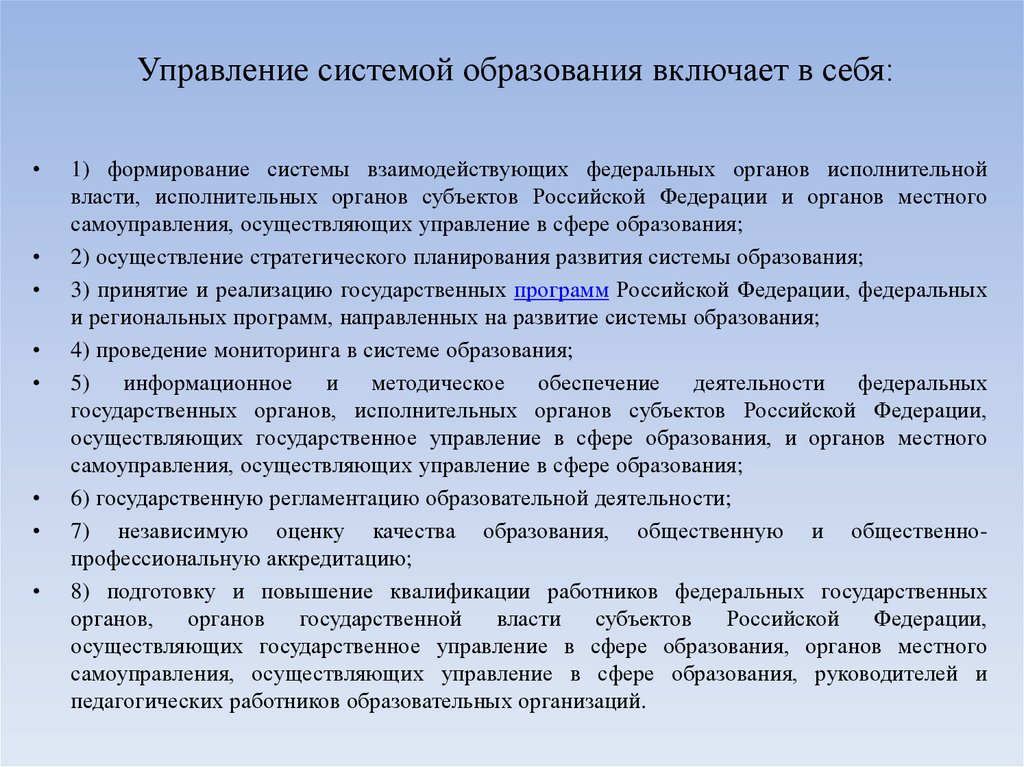 Управление системой образования включает в себя:

• 1) формирование системы взаимодействующих федеральных органов исполнительной власти, исполнительных органов субъектов Российской Федерации и органов местного самоуправления, осуществляющих управление в сфере образования;
• 2) осуществление стратегического планирования развития системы образования;
• 3) принятие и реализацию государственных программ Российской Федерации, федеральных и региональных программ, направленных на развитие системы образования;
• 4) проведение мониторинга в системе образования;
• 5) информационное и методическое обеспечение деятельности федеральных государственных органов, исполнительных органов субъектов Российской Федерации, осуществляющих государственное управление в сфере образования, и органов местного самоуправления, осуществляющих управление в сфере образования;
• 6) государственную регламентацию образовательной деятельности;
• 7) независимую оценку качества образования, общественную и общественно-профессиональную аккредитацию;
• 8) подготовку и повышение квалификации работников федеральных государственных органов, органов государственной власти субъектов Российской Федерации, осуществляющих государственное управление в сфере образования, органов местного самоуправления, осуществляющих управление в сфере образования, руководителей и педагогических работников образовательных организаций.